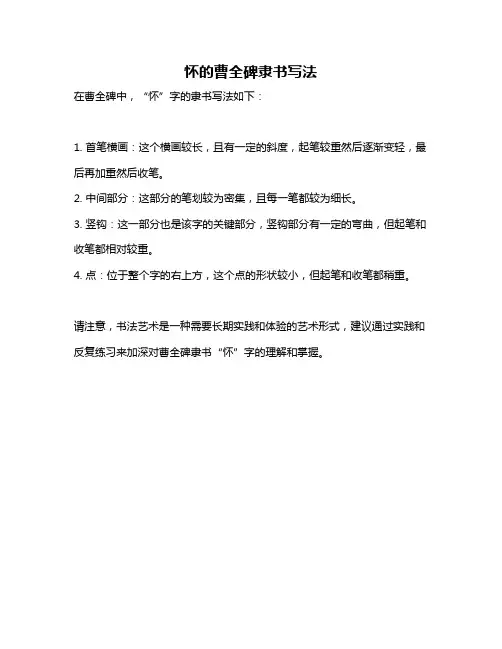 怀的曹全碑隶书写法

在曹全碑中，“怀”字的隶书写法如下：

1. 首笔横画：这个横画较长，且有一定的斜度，起笔较重然后逐渐变轻，最后再加重然后收笔。

2. 中间部分：这部分的笔划较为密集，且每一笔都较为细长。

3. 竖钩：这一部分也是该字的关键部分，竖钩部分有一定的弯曲，但起笔和收笔都相对较重。

4. 点：位于整个字的右上方，这个点的形状较小，但起笔和收笔都稍重。

请注意，书法艺术是一种需要长期实践和体验的艺术形式，建议通过实践和反复练习来加深对曹全碑隶书“怀”字的理解和掌握。